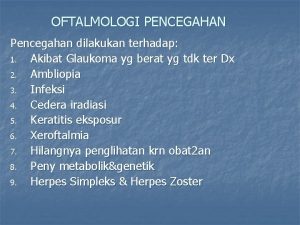 OFTALMOLOGI PENCEGAHAN

Pencegahan dilakukan terhadap:

1. Akibat Glaukoma yg berat yg tdk ter Dx
2. Ambliopia
3. Infeksi
4. Cedera iradiasi
5. Keratitis eksposur
6. Xeroftalmia
7. Hilangnya penglihatan krn obat2an
8. Peny metabolik&genetik
9. Herpes Simpleks & Herpes Zoster